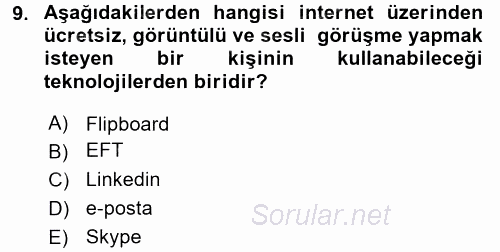 9. Aşağıdakilerden hangisi internet üzerinden ücretsiz, görüntülü ve sesli görüşme yapmak isteyen bir kişinin kullanabileceği teknolojilerden biridir?

A) Flipboard
B) EFT
C) Linkedin
D) e-posta
E) Skype

Sorular.net